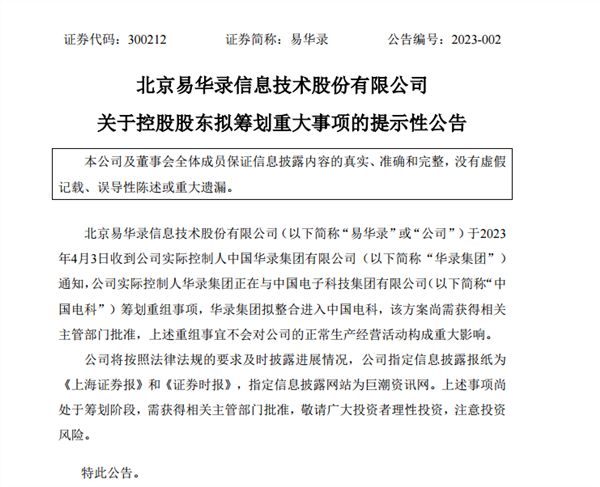 证券代码：300212　　证券简称：易华录　　公告编号：2023-002

北京易华录信息技术股份有限公司
关于控股股东拟筹划重大事项的提示性公告

本公司及董事会全体成员保证信息披露内容的真实、准确和完整，没有虚假记载、误导性陈述或重大遗漏。

北京易华录信息技术股份有限公司（以下简称“易华录”或“公司”）于2023年4月3日收到公司实际控制人中国华录集团有限公司（以下简称“华录集团”）通知，公司实际控制人华录集团正在与中国电子科技集团有限公司（以下简称“中国电科”）筹划重组事项，华录集团拟整合进入中国电科，该方案尚需获得相关主管部门批准，上述重组事宜不会对公司的正常生产经营活动构成重大影响。

公司将按照法律法规的要求及时披露进展情况，公司指定信息披露报纸为《上海证券报》和《证券时报》，指定信息披露网站为巨潮资讯网。上述事项尚处于筹划阶段，需获得相关主管部门批准，敬请广大投资者理性投资，注意投资风险。

特此公告。